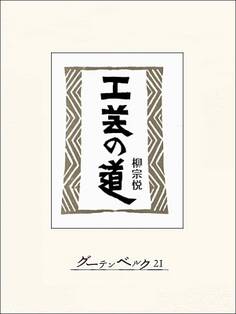 工芸の道

柳宗悦

グーテンベルク21